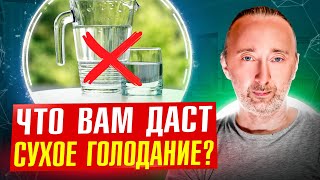 ЧТО ВАМ ДАСТ
СУХОЕ ГОЛОДАНИЕ?